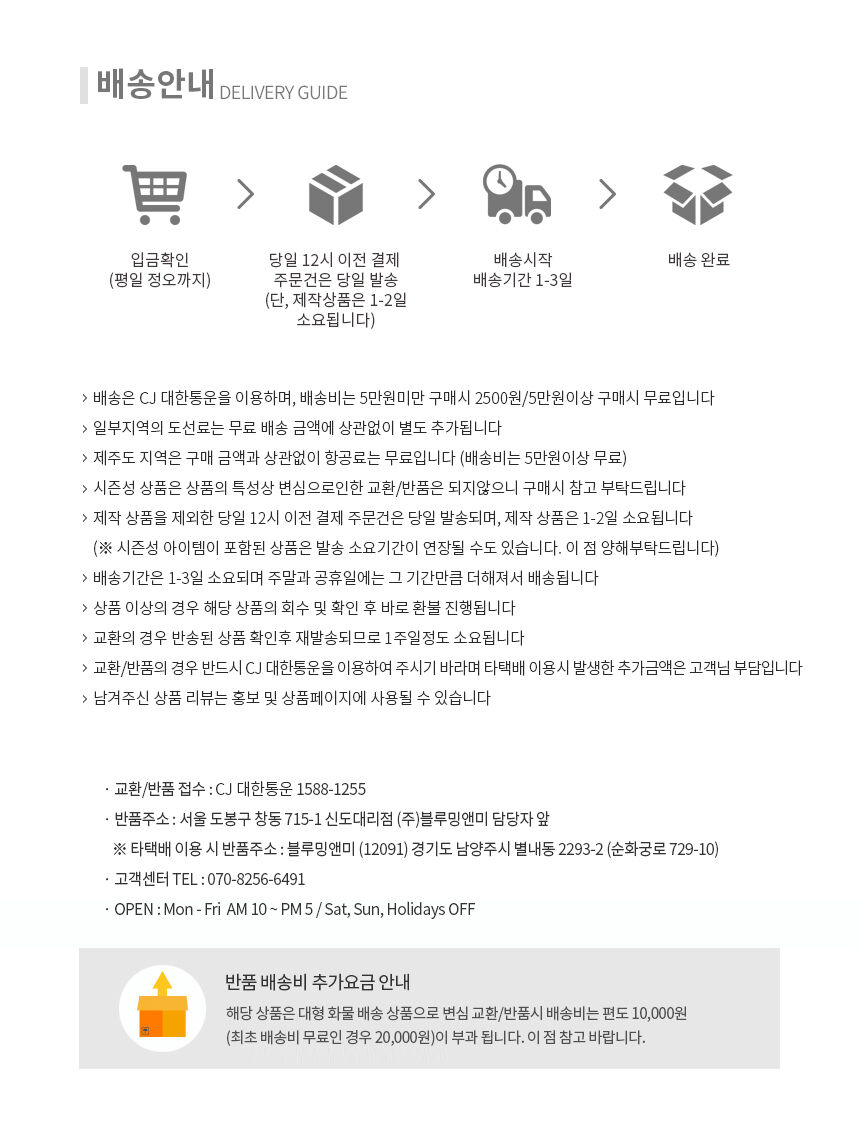 배송안내 DELIVERY GUIDE

입금확인
(평일 정오까지)

당일 12시 이전 결제
주문건은 당일 발송
(단, 제작상품은 1-2일
소요됩니다)

배송시작
배송기간 1-3일

배송 완료

> 배송은 CJ 대한통운을 이용하며, 배송비는 5만원미만 구매시 2500원/5만원이상 구매시 무료입니다
> 일부지역의 도선료는 무료 배송 금액에 상관없이 별도 추가됩니다
> 제주도 지역은 구매 금액과 상관없이 항공료는 무료입니다 (배송비는 5만원이상 무료)
> 시즌성 상품은 상품의 특성상 변심으로인한 교환/반품은 되지않으니 구매시 참고 부탁드립니다
> 제작 상품을 제외한 당일 12시 이전 결제 주문건은 당일 발송되며, 제작 상품은 1-2일 소요됩니다
(※ 시즌성 아이템이 포함된 상품은 발송 소요기간이 연장될 수도 있습니다. 이 점 양해부탁드립니다)
> 배송기간은 1-3일 소요되며 주말과 공휴일에는 그 기간만큼 더해져서 배송됩니다
> 상품 이상의 경우 해당 상품의 회수 및 확인 후 바로 환불 진행됩니다
> 교환의 경우 반송된 상품 확인후 재발송되므로 1주일정도 소요됩니다
> 교환/반품의 경우 반드시 CJ 대한통운을 이용하여 주시기 바라며 타택배 이용시 발생한 추가금액은 고객님 부담입니다
> 남겨주신 상품 리뷰는 홍보 및 상품페이지에 사용될 수 있습니다

· 교환/반품 접수 : CJ 대한통운 1588-1255
· 반품주소 : 서울 도봉구 창동 715-1 신도대리점 (주)블루밍앤미 담당자 앞
※ 타택배 이용 시 반품주소 : 블루밍앤미 (12091) 경기도 남양주시 별내동 2293-2 (순화궁로 729-10)
· 고객센터 TEL : 070-8256-6491
· OPEN : Mon - Fri AM 10 ~ PM 5 / Sat, Sun, Holidays OFF

반품 배송비 추가요금 안내

해당 상품은 대형 화물 배송 상품으로 변심 교환/반품시 배송비는 편도 10,000원
(최초 배송비 무료인 경우 20,000원)이 부과 됩니다. 이 점 참고 바랍니다.